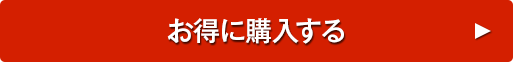 お得に購入する ▶